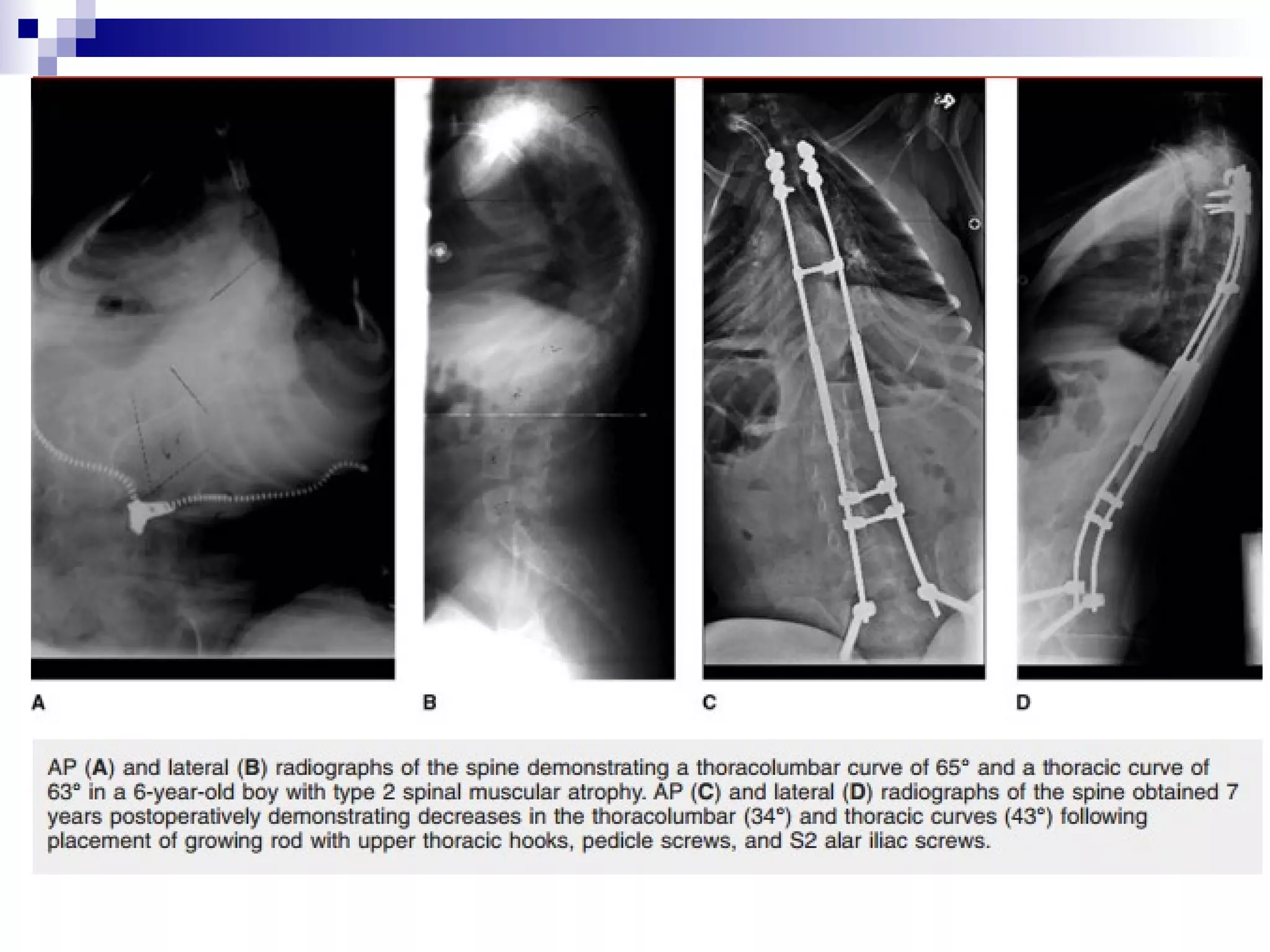 A

B

C

D

AP (A) and lateral (B) radiographs of the spine demonstrating a thoracolumbar curve of 65° and a thoracic curve of 63° in a 6-year-old boy with type 2 spinal muscular atrophy. AP (C) and lateral (D) radiographs of the spine obtained 7 years postoperatively demonstrating decreases in the thoracolumbar (34°) and thoracic curves (43°) following placement of growing rod with upper thoracic hooks, pedicle screws, and S2 alar iliac screws.